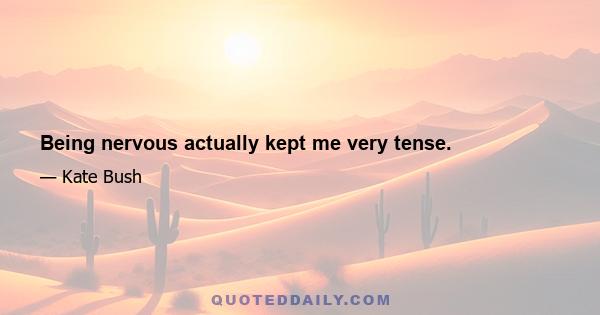 Being nervous actually kept me very tense.

— Kate Bush

QUOTEDDAILY.COM